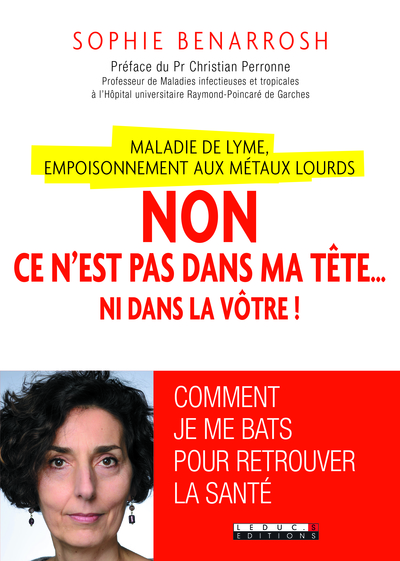 SOPHIE BENARROSH

Préface du Pr Christian Perronne
Professeur de Maladies infectieuses et tropicales
à l'Hôpital universitaire Raymond-Poincaré de Garches

MALADIE DE LYME,
EMPOISONNEMENT AUX MÉTAUX LOURDS

NON
CE N'EST PAS DANS MA TÊTE...
NI DANS LA VÔTRE !

COMMENT
JE ME BATS
POUR RETROUVER
LA SANTÉ

LEDUC.S
EDITIONS